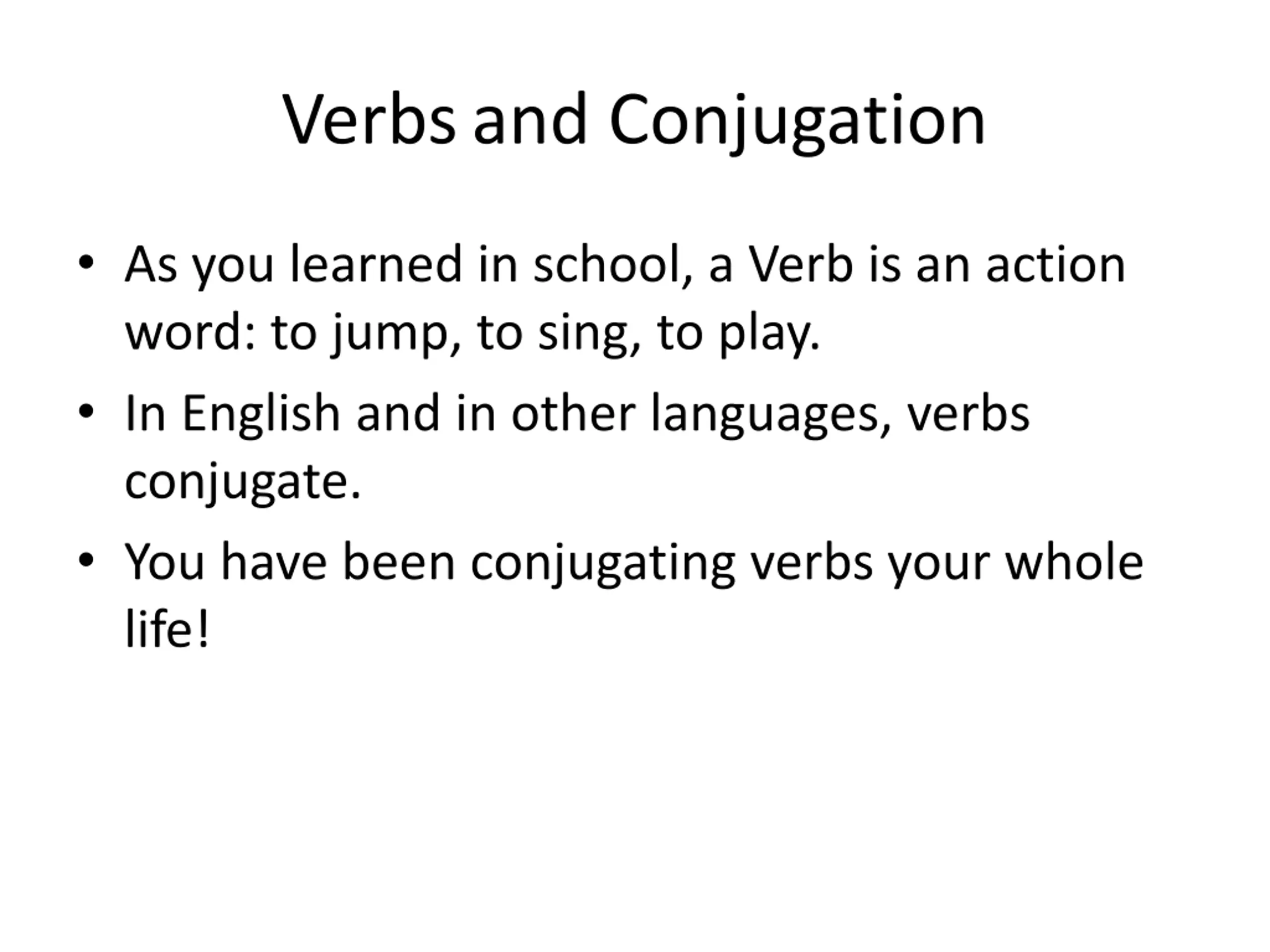 Verbs and Conjugation

• As you learned in school, a Verb is an action word: to jump, to sing, to play.
• In English and in other languages, verbs conjugate.
• You have been conjugating verbs your whole life!